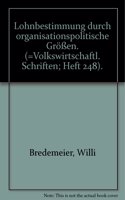 Lohnbestimmung durch organisationspolitische Größen. (=Volkswirtschaftl. Schriften; Heft 248).

Bredemeier, Willi

Note: This is not the actual book cover